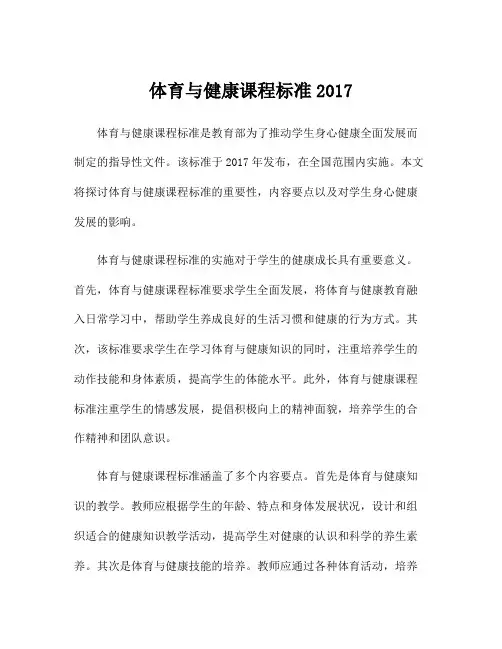 体育与健康课程标准 2017

体育与健康课程标准是教育部为了推动学生身心健康全面发展而制定的指导性文件。该标准于 2017 年发布，在全国范围内实施。本文将探讨体育与健康课程标准的重要性，内容要点以及对学生身心健康发展的影响。

体育与健康课程标准的实施对于学生的健康成长具有重要意义。首先，体育与健康课程标准要求学生全面发展，将体育与健康教育融入日常学习中，帮助学生养成良好的生活习惯和健康的行为方式。其次，该标准要求学生在学习体育与健康知识的同时，注重培养学生的动作技能和身体素质，提高学生的体能水平。此外，体育与健康课程标准注重学生的情感发展，提倡积极向上的精神面貌，培养学生的合作精神和团队意识。

体育与健康课程标准涵盖了多个内容要点。首先是体育与健康知识的教学。教师应根据学生的年龄、特点和身体发展状况，设计和组织适合的健康知识教学活动，提高学生对健康的认识和科学的养生素养。其次是体育与健康技能的培养。教师应通过各种体育活动，培养